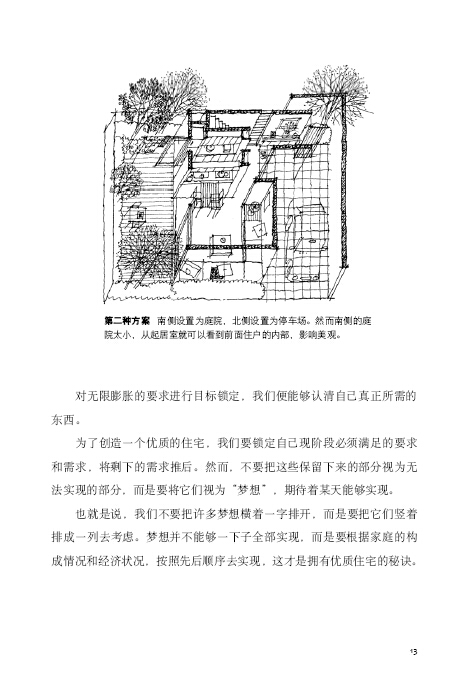 第二种方案　南侧设置为庭院，北侧设置为停车场。然而南侧的庭院太小，从起居室就可以看到前面住户的内部，影响美观。

对无限膨胀的要求进行目标锁定，我们便能够认清自己真正所需的东西。

为了创造一个优质的住宅，我们要锁定自己现阶段必须满足的要求和需求，将剩下的需求推后。然而，不要把这些保留下来的部分视为无法实现的部分，而是要将它们视为“梦想”，期待着某天能够实现。

也就是说，我们不要把许多梦想横着一字排开，而是要把它们竖着排成一列去考虑。梦想并不能够一下子全部实现，而是要根据家庭的构成情况和经济状况，按照先后顺序去实现，这才是拥有优质住宅的秘诀。

13